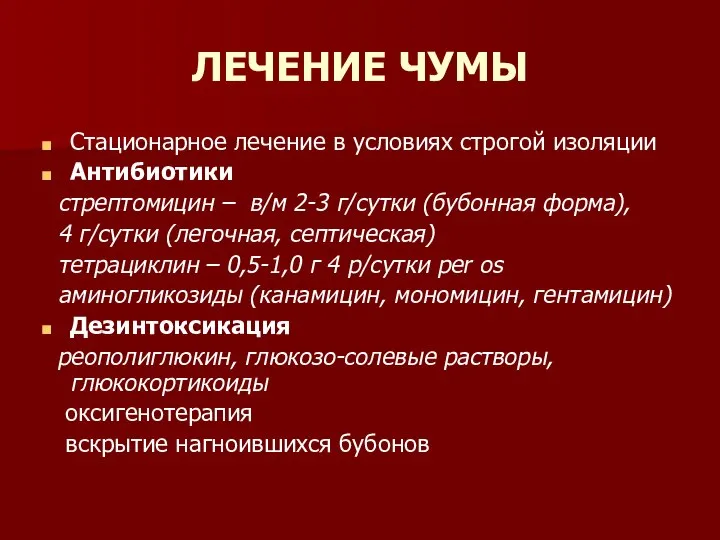 ЛЕЧЕНИЕ ЧУМЫ

Стационарное лечение в условиях строгой изоляции

Антибиотики

стрептомицин – в/м 2-3 г/сутки (бубонная форма), 4 г/сутки (легочная, септическая)

тетрациклин – 0,5-1,0 г 4 р/сутки per os

аминогликозиды (канамицин, мономицин, гентамицин)

Дезинтоксикация

реополиглюкин, глюкозо-солевые растворы, глюкокортикоиды

оксигенотерапия

вскрытие нагноившихся бубонов